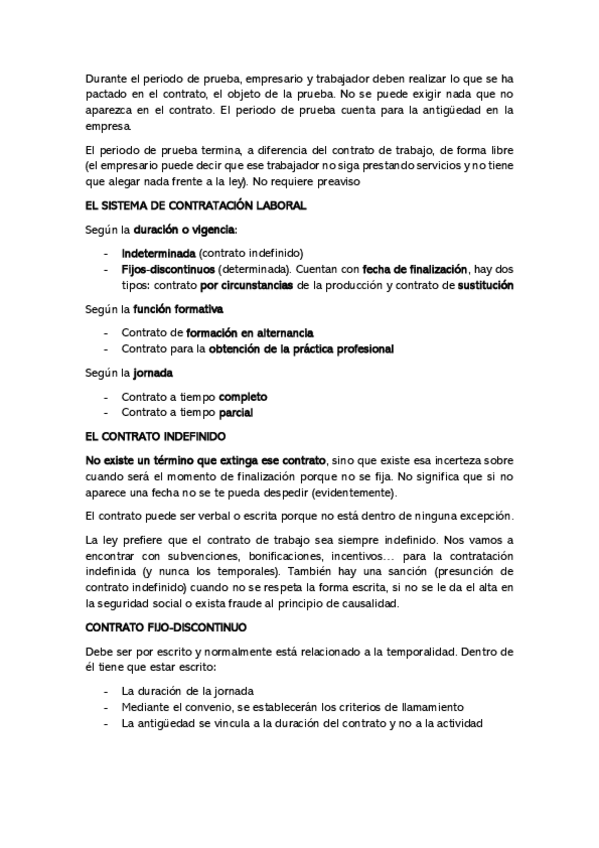 Durante el periodo de prueba, empresario y trabajador deben realizar lo que se ha pactado en el contrato, el objeto de la prueba. No se puede exigir nada que no aparezca en el contrato. El periodo de prueba cuenta para la antigüedad en la empresa.

El periodo de prueba termina, a diferencia del contrato de trabajo, de forma libre (el empresario puede decir que ese trabajador no siga prestando servicios y no tiene que alegar nada frente a la ley). No requiere preaviso

EL SISTEMA DE CONTRATACIÓN LABORAL

Según la duración o vigencia:

- Indeterminada (contrato indefinido)
- Fijos-discontinuos (determinada). Cuentan con fecha de finalización, hay dos tipos: contrato por circunstancias de la producción y contrato de sustitución

Según la función formativa

- Contrato de formación en alternancia
- Contrato para la obtención de la práctica profesional

Según la jornada

- Contrato a tiempo completo
- Contrato a tiempo parcial

EL CONTRATO INDEFINIDO

No existe un término que extinga ese contrato, sino que existe esa incerteza sobre cuando será el momento de finalización porque no se fija. No significa que si no aparece una fecha no se te pueda despedir (evidentemente).

El contrato puede ser verbal o escrita porque no está dentro de ninguna excepción.

La ley prefiere que el contrato de trabajo sea siempre indefinido. Nos vamos a encontrar con subvenciones, bonificaciones, incentivos… para la contratación indefinida (y nunca los temporales). También hay una sanción (presunción de contrato indefinido) cuando no se respeta la forma escrita, si no se le da el alta en la seguridad social o exista fraude al principio de causalidad.

CONTRATO FIJO-DISCONTINUO

Debe ser por escrito y normalmente está relacionado a la temporalidad. Dentro de él tiene que estar escrito:

- La duración de la jornada
- Mediante el convenio, se establecerán los criterios de llamamiento
- La antigüedad se vincula a la duración del contrato y no a la actividad